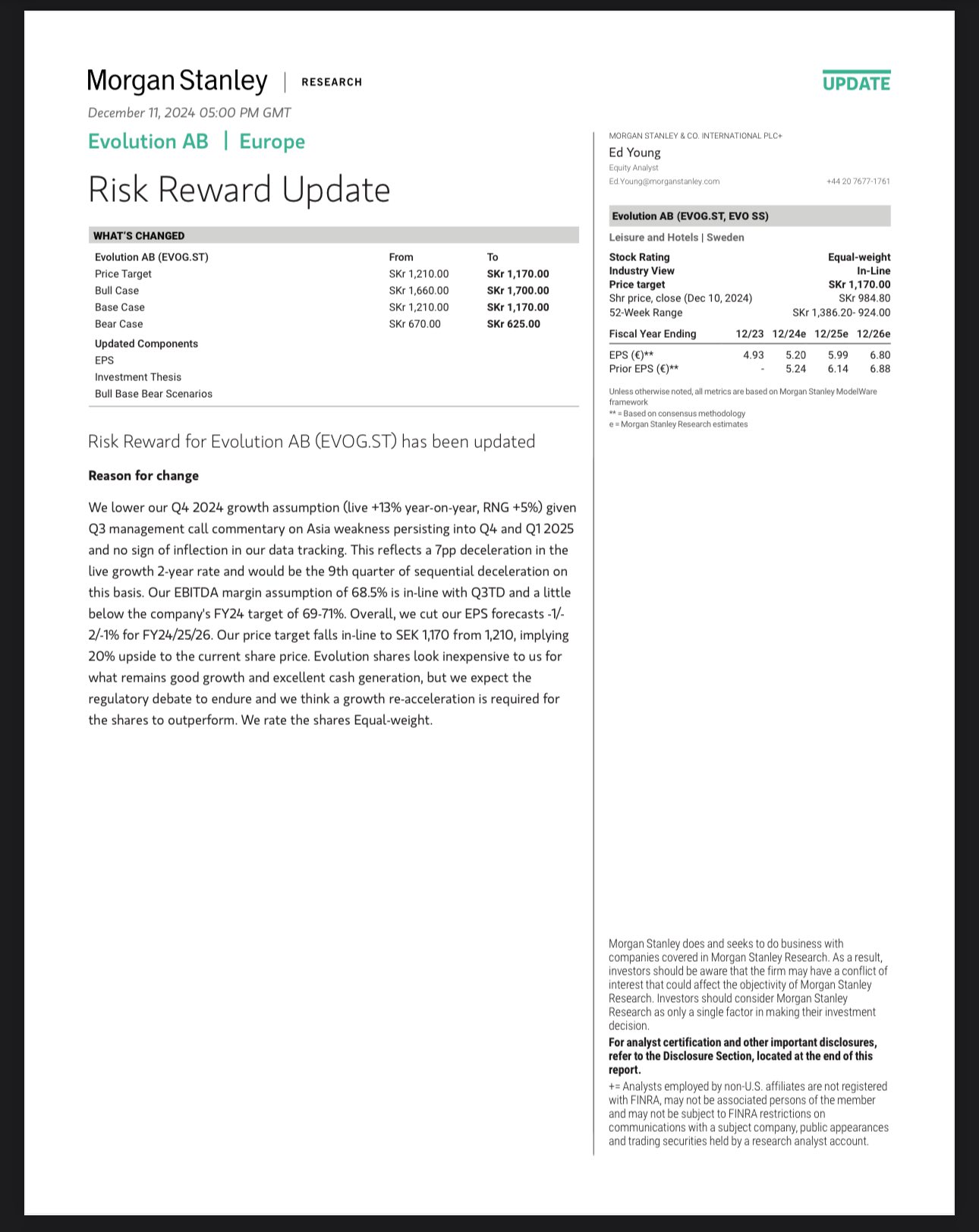 Morgan Stanley | RESEARCH

UPDATE

December 11, 2024 05:00 PM GMT

Evolution AB | Europe

Risk Reward Update

WHAT'S CHANGED

| Evolution AB (EVOG.ST) | From | To |
|---|---|---|
| Price Target | SKr 1,210.00 | SKr 1,170.00 |
| Bull Case | SKr 1,660.00 | SKr 1,700.00 |
| Base Case | SKr 1,210.00 | SKr 1,170.00 |
| Bear Case | SKr 670.00 | SKr 625.00 |

Updated Components
EPS
Investment Thesis
Bull Base Bear Scenarios

Risk Reward for Evolution AB (EVOG.ST) has been updated

Reason for change

We lower our Q4 2024 growth assumption (live +13% year-on-year, RNG +5%) given Q3 management call commentary on Asia weakness persisting into Q4 and Q1 2025 and no sign of inflection in our data tracking. This reflects a 7pp deceleration in the live growth 2-year rate and would be the 9th quarter of sequential deceleration on this basis. Our EBITDA margin assumption of 68.5% is in-line with Q3TD and a little below the company's FY24 target of 69-71%. Overall, we cut our EPS forecasts -1/-2/-1% for FY24/25/26. Our price target falls in-line to SEK 1,170 from 1,210, implying 20% upside to the current share price. Evolution shares look inexpensive to us for what remains good growth and excellent cash generation, but we expect the regulatory debate to endure and we think a growth re-acceleration is required for the shares to outperform. We rate the shares Equal-weight.

MORGAN STANLEY & CO. INTERNATIONAL PLC+
Ed Young
Equity Analyst
Ed.Young@morganstanley.com +44 20 7677-1761

Evolution AB (EVOG.ST, EVO SS)
Leisure and Hotels | Sweden

| Stock Rating | Equal-weight |
|---|---|
| Industry View | In-Line |
| Price target | SKr 1,170.00 |
| Shr price, close (Dec 10, 2024) | SKr 984.80 |
| 52-Week Range | SKr 1,386.20- 924.00 |

| Fiscal Year Ending | 12/23 | 12/24e | 12/25e | 12/26e |
|---|---|---|---|---|
| EPS (€)** | 4.93 | 5.20 | 5.99 | 6.80 |
| Prior EPS (€)** | - | 5.24 | 6.14 | 6.88 |

Unless otherwise noted, all metrics are based on Morgan Stanley ModelWare framework
** = Based on consensus methodology
e = Morgan Stanley Research estimates

Morgan Stanley does and seeks to do business with companies covered in Morgan Stanley Research. As a result, investors should be aware that the firm may have a conflict of interest that could affect the objectivity of Morgan Stanley Research. Investors should consider Morgan Stanley Research as only a single factor in making their investment decision.

For analyst certification and other important disclosures, refer to the Disclosure Section, located at the end of this report.

+= Analysts employed by non-U.S. affiliates are not registered with FINRA, may not be associated persons of the member and may not be subject to FINRA restrictions on communications with a subject company, public appearances and trading securities held by a research analyst account.